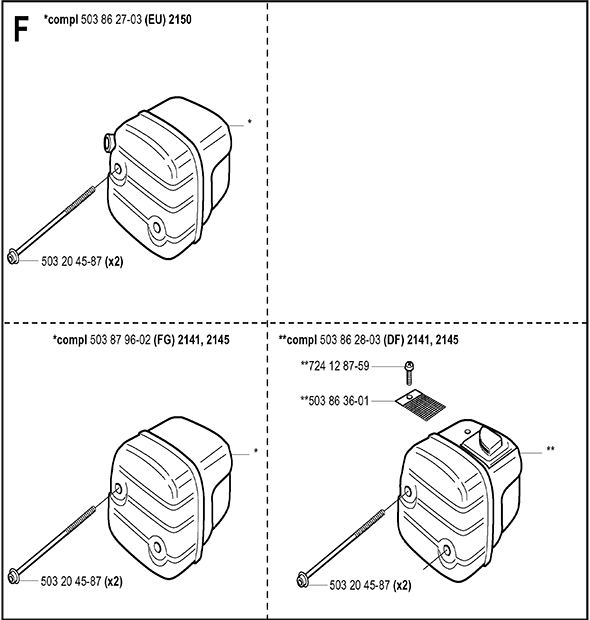 F

*compl 503 86 27-03 (EU) 2150

*

503 20 45-87 (x2)

*compl 503 87 96-02 (FG) 2141, 2145

*

503 20 45-87 (x2)

**compl 503 86 28-03 (DF) 2141, 2145

**724 12 87-59

**503 86 36-01

**

503 20 45-87 (x2)